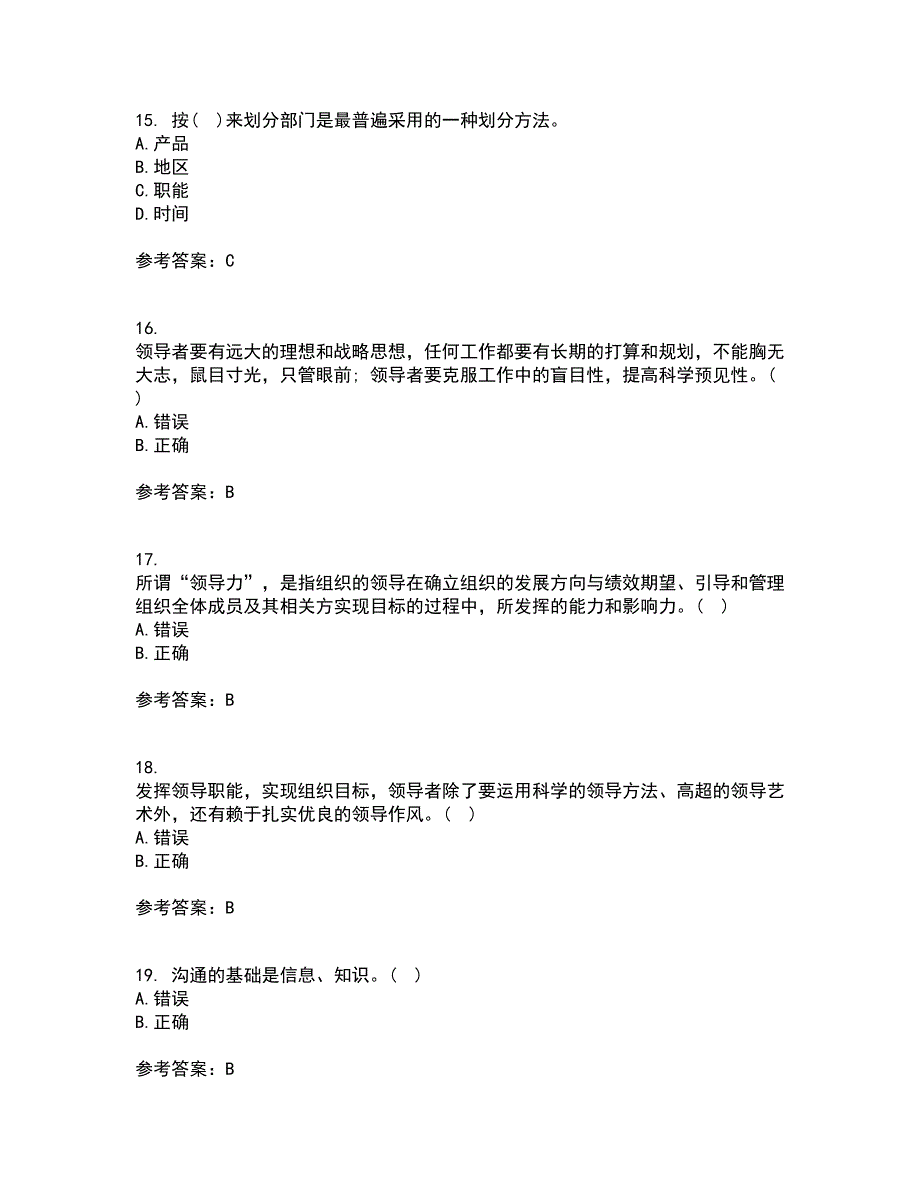 15. 按( )来划分部门是最普遍采用的一种划分方法。
A. 产品
B. 地区
C. 职能
D. 时间

参考答案：C

16.
领导者要有远大的理想和战略思想，任何工作都要有长期的打算和规划，不能胸无大志，鼠目寸光，只管眼前；领导者要克服工作中的盲目性，提高科学预见性。( )
A. 错误
B. 正确

参考答案：B

17.
所谓“领导力”，是指组织的领导在确立组织的发展方向与绩效期望、引导和管理组织全体成员及其相关方实现目标的过程中，所发挥的能力和影响力。( )
A. 错误
B. 正确

参考答案：B

18.
发挥领导职能，实现组织目标，领导者除了要运用科学的领导方法、高超的领导艺术外，还有赖于扎实优良的领导作风。( )
A. 错误
B. 正确

参考答案：B

19. 沟通的基础是信息、知识。( )
A. 错误
B. 正确

参考答案：B